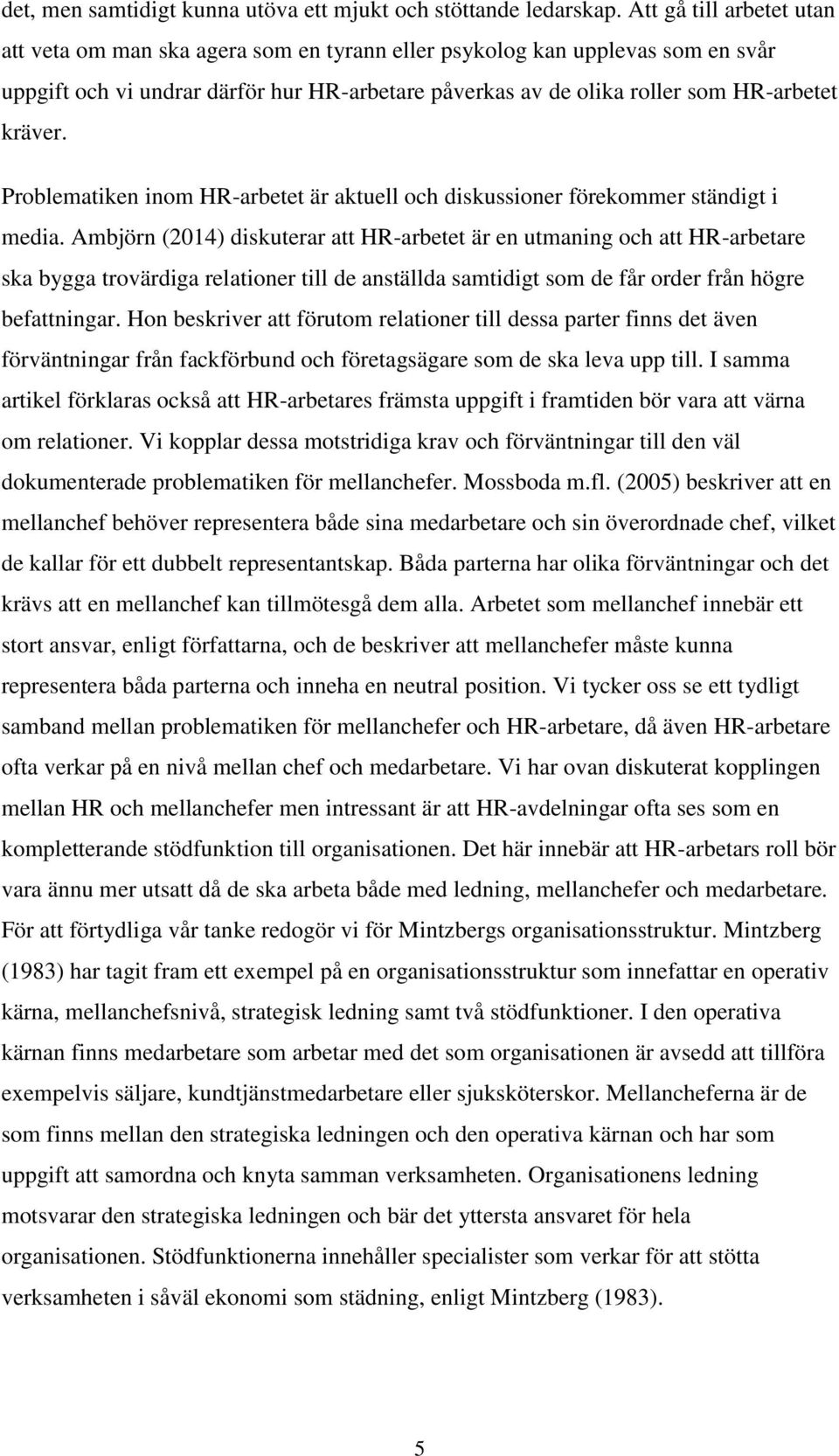 det, men samtidigt kunna utöva ett mjukt och stöttande ledarskap. Att gå till arbetet utan att veta om man ska agera som en tyrann eller psykolog kan upplevas som en svår uppgift och vi undrar därför hur HR-arbetare påverkas av de olika roller som HR-arbetet kräver.

Problematiken inom HR-arbetet är aktuell och diskussioner förekommer ständigt i media. Ambjörn (2014) diskuterar att HR-arbetet är en utmaning och att HR-arbetare ska bygga trovärdiga relationer till de anställda samtidigt som de får order från högre befattningar. Hon beskriver att förutom relationer till dessa parter finns det även förväntningar från fackförbund och företagsägare som de ska leva upp till. I samma artikel förklaras också att HR-arbetares främsta uppgift i framtiden bör vara att värna om relationer. Vi kopplar dessa motstridiga krav och förväntningar till den väl dokumenterade problematiken för mellanchefer. Mossboda m.fl. (2005) beskriver att en mellanchef behöver representera både sina medarbetare och sin överordnade chef, vilket de kallar för ett dubbelt representantskap. Båda parterna har olika förväntningar och det krävs att en mellanchef kan tillmötesgå dem alla. Arbetet som mellanchef innebär ett stort ansvar, enligt författarna, och de beskriver att mellanchefer måste kunna representera båda parterna och inneha en neutral position. Vi tycker oss se ett tydligt samband mellan problematiken för mellanchefer och HR-arbetare, då även HR-arbetare ofta verkar på en nivå mellan chef och medarbetare. Vi har ovan diskuterat kopplingen mellan HR och mellanchefer men intressant är att HR-avdelningar ofta ses som en kompletterande stödfunktion till organisationen. Det här innebär att HR-arbetars roll bör vara ännu mer utsatt då de ska arbeta både med ledning, mellanchefer och medarbetare. För att förtydliga vår tanke redogör vi för Mintzbergs organisationsstruktur. Mintzberg (1983) har tagit fram ett exempel på en organisationsstruktur som innefattar en operativ kärna, mellanchefsnivå, strategisk ledning samt två stödfunktioner. I den operativa kärnan finns medarbetare som arbetar med det som organisationen är avsedd att tillföra exempelvis säljare, kundtjänstmedarbetare eller sjuksköterskor. Mellancheferna är de som finns mellan den strategiska ledningen och den operativa kärnan och har som uppgift att samordna och knyta samman verksamheten. Organisationens ledning motsvarar den strategiska ledningen och bär det yttersta ansvaret för hela organisationen. Stödfunktionerna innehåller specialister som verkar för att stötta verksamheten i såväl ekonomi som städning, enligt Mintzberg (1983).

5